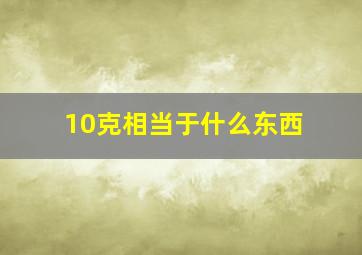 10克相当于什么东西